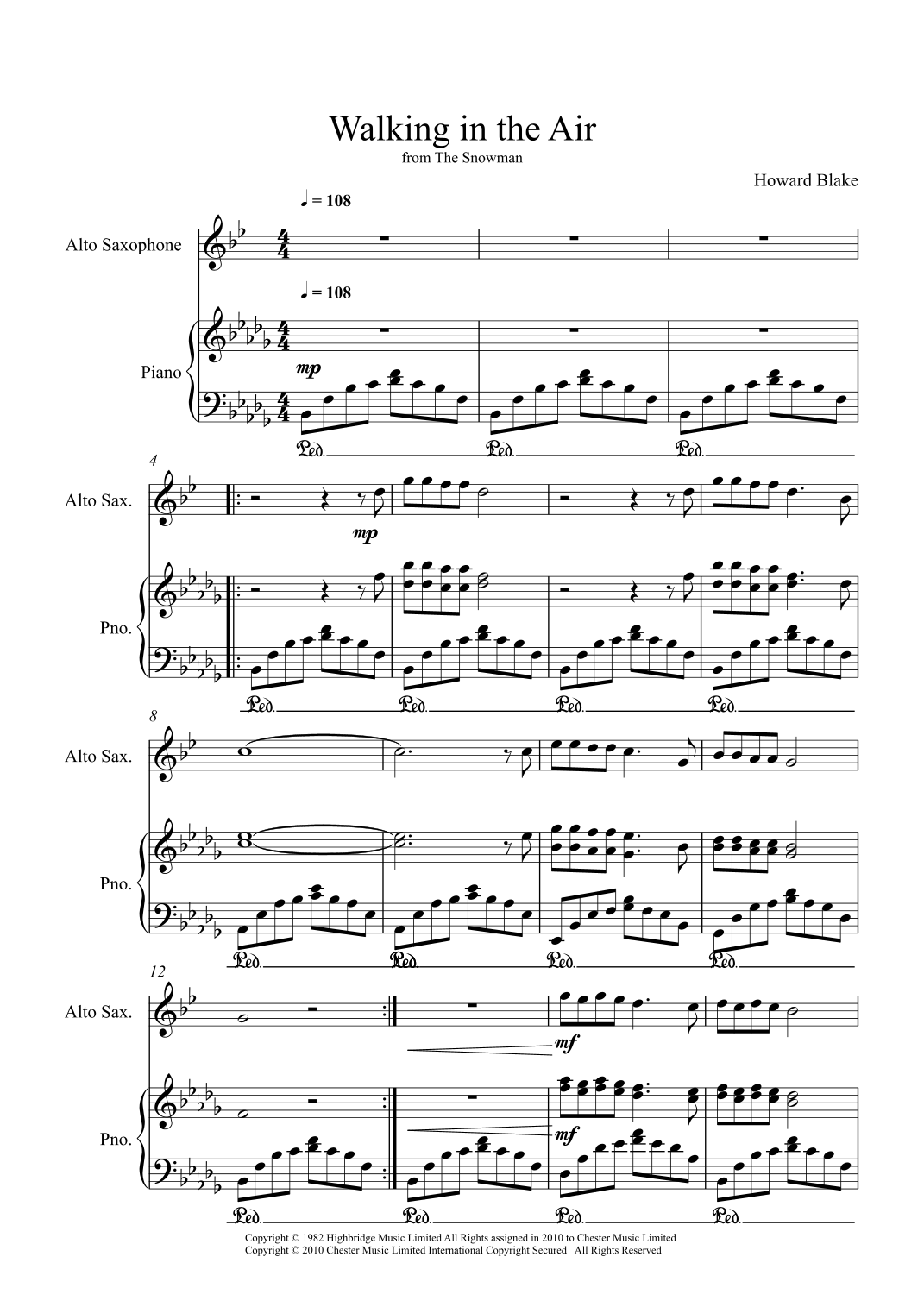 Walking in the Air

from The Snowman

Howard Blake

♩ = 108

Alto Saxophone

♩ = 108

Piano

mp

Ped. Ped. Ped.

4

Alto Sax.

mp

Pno.

Ped. Ped. Ped. Ped.

8

Alto Sax.

Pno.

Ped. Ped. Ped. Ped.

12

Alto Sax.

mf

Pno.

mf

Ped. Ped. Ped. Ped.

Copyright © 1982 Highbridge Music Limited All Rights assigned in 2010 to Chester Music Limited
Copyright © 2010 Chester Music Limited International Copyright Secured All Rights Reserved